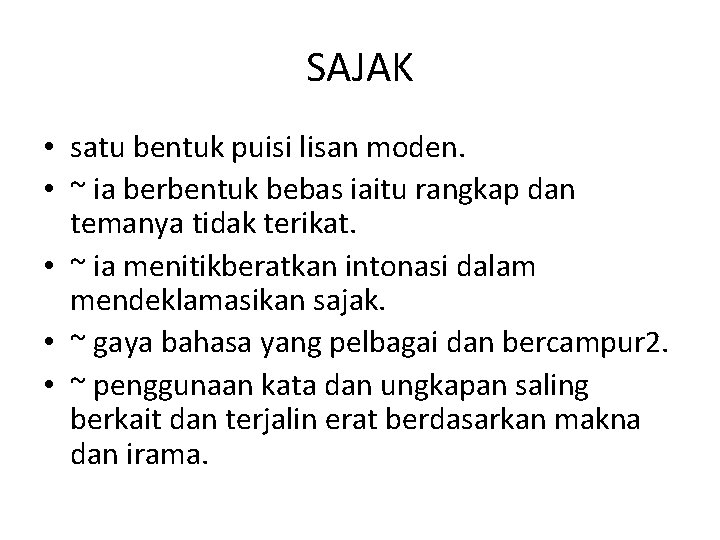 SAJAK

• satu bentuk puisi lisan moden.
• ~ ia berbentuk bebas iaitu rangkap dan temanya tidak terikat.
• ~ ia menitikberatkan intonasi dalam mendeklamasikan sajak.
• ~ gaya bahasa yang pelbagai dan bercampur2.
• ~ penggunaan kata dan ungkapan saling berkait dan terjalin erat berdasarkan makna dan irama.